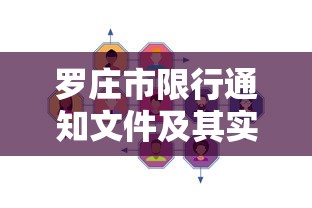 罗庄市限行通知文件及其实